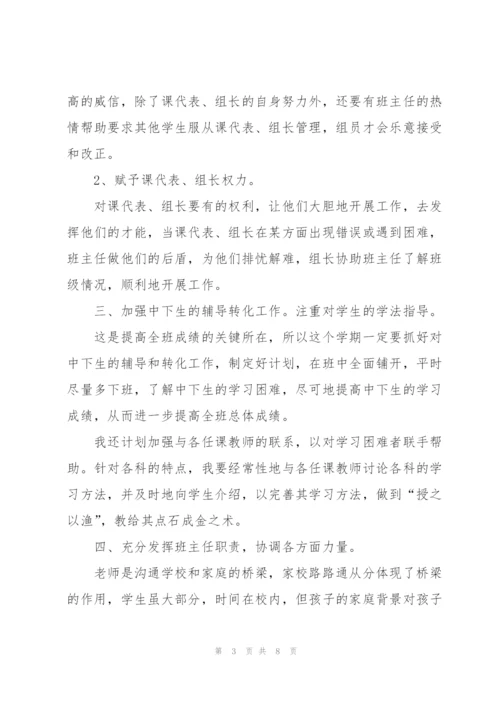 高的威信，除了课代表、组长的自身努力外，还要有班主任的热情帮助要求其他学生服从课代表、组长管理，组员才会乐意接受和改正。

2、赋予课代表、组长权力。

对课代表、组长要有的权利，让他们大胆地开展工作，去发挥他们的才能，当课代表、组长在某方面出现错误或遇到困难，班主任做他们的后盾，为他们排忧解难，组长协助班主任了解班级情况，顺利地开展工作。

三、加强中下生的辅导转化工作。注重对学生的学法指导。

这是提高全班成绩的关键所在，所以这个学期一定要抓好对中下生的辅导和转化工作，制定好计划，在班中全面铺开，平时尽量多下班，了解中下生的学习困难，尽可地提高中下生的学习成绩，从而进一步提高全班总体成绩。

我还计划加强与各任课教师的联系，以对学习困难者联手帮助。针对各科的特点，我要经常性地与各任课教师讨论各科的学习方法，并及时地向学生介绍，以完善其学习方法，做到“授之以渔”，教给其点石成金之术。

四、充分发挥班主任职责，协调各方面力量。

老师是沟通学校和家庭的桥梁，家校路路通从分体现了桥梁的作用，学生虽大部分，时间在校内，但孩子的家庭背景对孩子

第 3 页 共 8 页